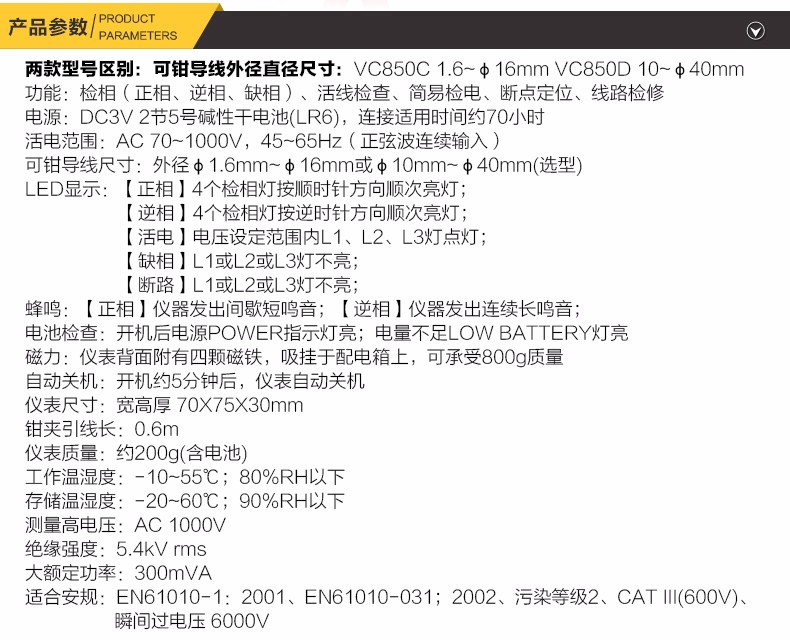 产品参数 PRODUCT PARAMETERS

两款型号区别：可钳导线外径直径尺寸：VC850C 1.6~ϕ16mm VC850D 10~ϕ40mm
功能：检相（正相、逆相、缺相）、活线检查、简易检电、断点定位、线路检修
电源：DC3V 2节5号碱性干电池(LR6)，连接适用时间约70小时
活电范围：AC 70~1000V，45~65Hz（正弦波连续输入）
可钳导线尺寸：外径ϕ1.6mm~ϕ16mm或ϕ10mm~ϕ40mm(选型)
LED显示：【正相】4个检相灯按顺时针方向顺次亮灯；
【逆相】4个检相灯按逆时针方向顺次亮灯；
【活电】电压设定范围内L1、L2、L3灯点灯；
【缺相】L1或L2或L3灯不亮；
【断路】L1或L2或L3灯不亮；
蜂鸣：【正相】仪器发出间歇短鸣音；【逆相】仪器发出连续长鸣音；
电池检查：开机后电源POWER指示灯亮；电量不足LOW BATTERY灯亮
磁力：仪表背面附有四颗磁铁，吸挂于配电箱上，可承受800g质量
自动关机：开机约5分钟后，仪表自动关机
仪表尺寸：宽高厚 70X75X30mm
钳夹引线长：0.6m
仪表质量：约200g(含电池)
工作温湿度：-10~55℃；80%RH以下
存储温湿度：-20~60℃；90%RH以下
测量高电压：AC 1000V
绝缘强度：5.4kV rms
大额定功率：300mVA
适合安规：EN61010-1：2001、EN61010-031；2002、污染等级2、CAT III(600V)、瞬间过电压 6000V